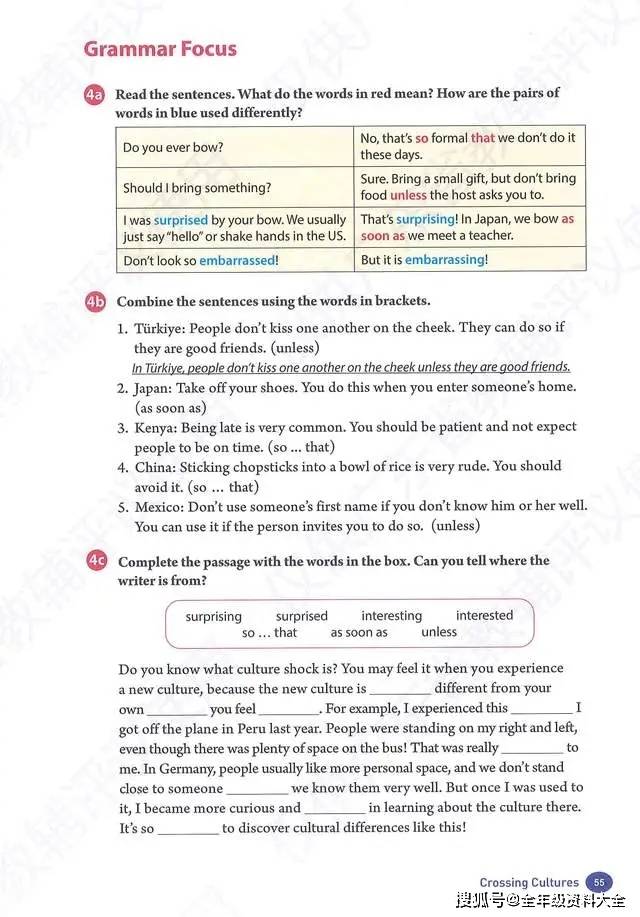 Grammar Focus

4a Read the sentences. What do the words in red mean? How are the pairs of words in blue used differently?

| Do you ever bow? | No, that's so formal that we don't do it these days. |
|---|---|
| Should I bring something? | Sure. Bring a small gift, but don't bring food unless the host asks you to. |
| I was surprised by your bow. We usually just say "hello" or shake hands in the US. | That's surprising! In Japan, we bow as soon as we meet a teacher. |
| Don't look so embarrassed! | But it is embarrassing! |

4b Combine the sentences using the words in brackets.

1. Türkiye: People don't kiss one another on the cheek. They can do so if they are good friends. (unless)
In Türkiye, people don't kiss one another on the cheek unless they are good friends.
2. Japan: Take off your shoes. You do this when you enter someone's home. (as soon as)
3. Kenya: Being late is very common. You should be patient and not expect people to be on time. (so ... that)
4. China: Sticking chopsticks into a bowl of rice is very rude. You should avoid it. (so ... that)
5. Mexico: Don't use someone's first name if you don't know him or her well. You can use it if the person invites you to do so. (unless)

4c Complete the passage with the words in the box. Can you tell where the writer is from?

surprising surprised interesting interested
so ... that as soon as unless

Do you know what culture shock is? You may feel it when you experience a new culture, because the new culture is ________ different from your own ________ you feel ________. For example, I experienced this ________ I got off the plane in Peru last year. People were standing on my right and left, even though there was plenty of space on the bus! That was really ________ to me. In Germany, people usually like more personal space, and we don't stand close to someone ________ we know them very well. But once I was used to it, I became more curious and ________ in learning about the culture there. It's so ________ to discover cultural differences like this!

Crossing Cultures 55

搜狐号@全年级资料大全